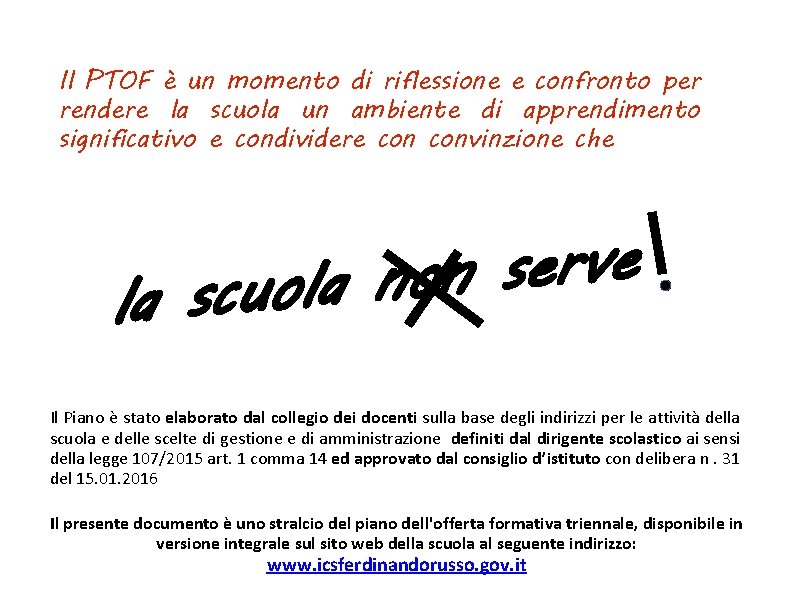 Il PTOF è un momento di riflessione e confronto per rendere la scuola un ambiente di apprendimento significativo e condividere con convinzione che

la scuola non serve!

Il Piano è stato elaborato dal collegio dei docenti sulla base degli indirizzi per le attività della scuola e delle scelte di gestione e di amministrazione definiti dal dirigente scolastico ai sensi della legge 107/2015 art. 1 comma 14 ed approvato dal consiglio d'istituto con delibera n . 31 del 15.01.2016

Il presente documento è uno stralcio del piano dell'offerta formativa triennale, disponibile in versione integrale sul sito web della scuola al seguente indirizzo:
www.icsferdinandorusso.gov.it